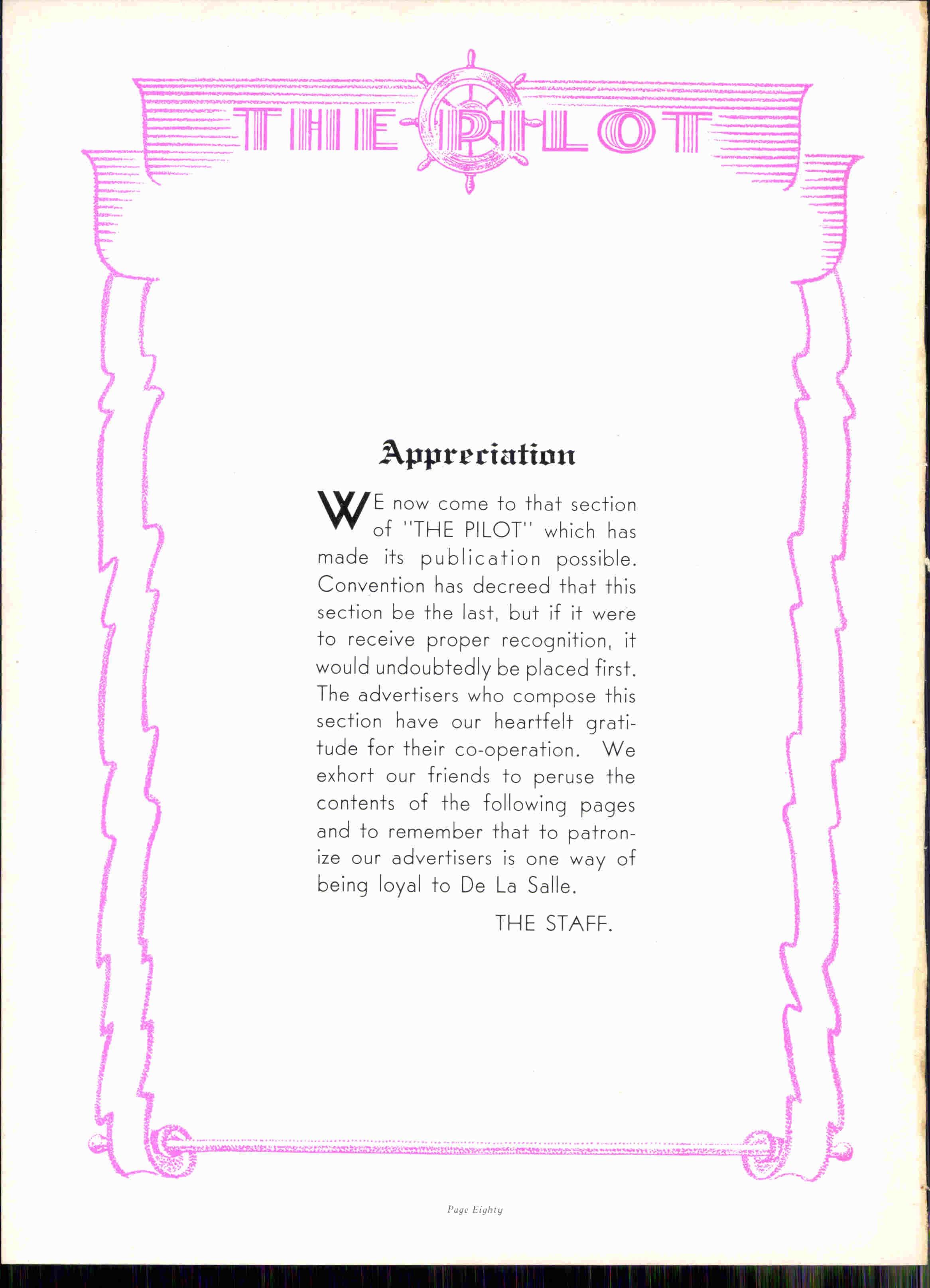 THE PILOT

Appreciation

WE now come to that section of "THE PILOT" which has made its publication possible. Convention has decreed that this section be the last, but if it were to receive proper recognition, it would undoubtedly be placed first. The advertisers who compose this section have our heartfelt gratitude for their co-operation. We exhort our friends to peruse the contents of the following pages and to remember that to patronize our advertisers is one way of being loyal to De La Salle.

THE STAFF.

Page Eighty